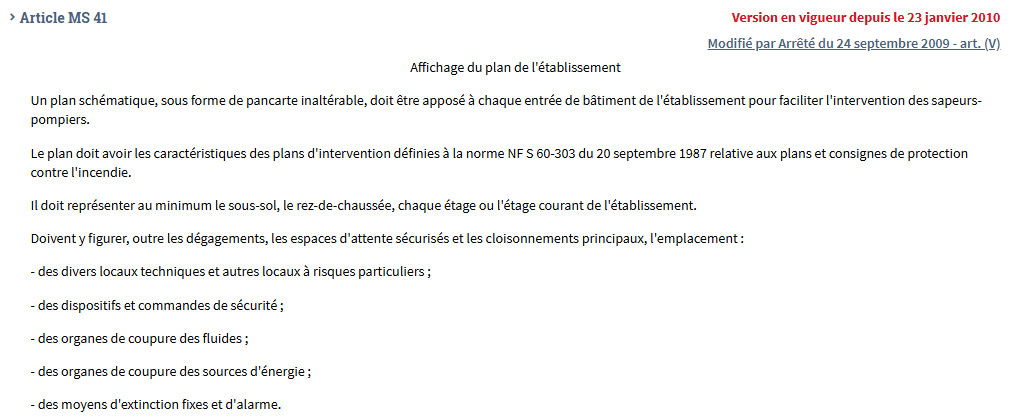 › Article MS 41

Version en vigueur depuis le 23 janvier 2010

Modifié par Arrêté du 24 septembre 2009 - art. (V)

Affichage du plan de l'établissement

Un plan schématique, sous forme de pancarte inaltérable, doit être apposé à chaque entrée de bâtiment de l'établissement pour faciliter l'intervention des sapeurs-pompiers.

Le plan doit avoir les caractéristiques des plans d'intervention définies à la norme NF S 60-303 du 20 septembre 1987 relative aux plans et consignes de protection contre l'incendie.

Il doit représenter au minimum le sous-sol, le rez-de-chaussée, chaque étage ou l'étage courant de l'établissement.

Doivent y figurer, outre les dégagements, les espaces d'attente sécurisés et les cloisonnements principaux, l'emplacement :

- des divers locaux techniques et autres locaux à risques particuliers ;

- des dispositifs et commandes de sécurité ;

- des organes de coupure des fluides ;

- des organes de coupure des sources d'énergie ;

- des moyens d'extinction fixes et d'alarme.